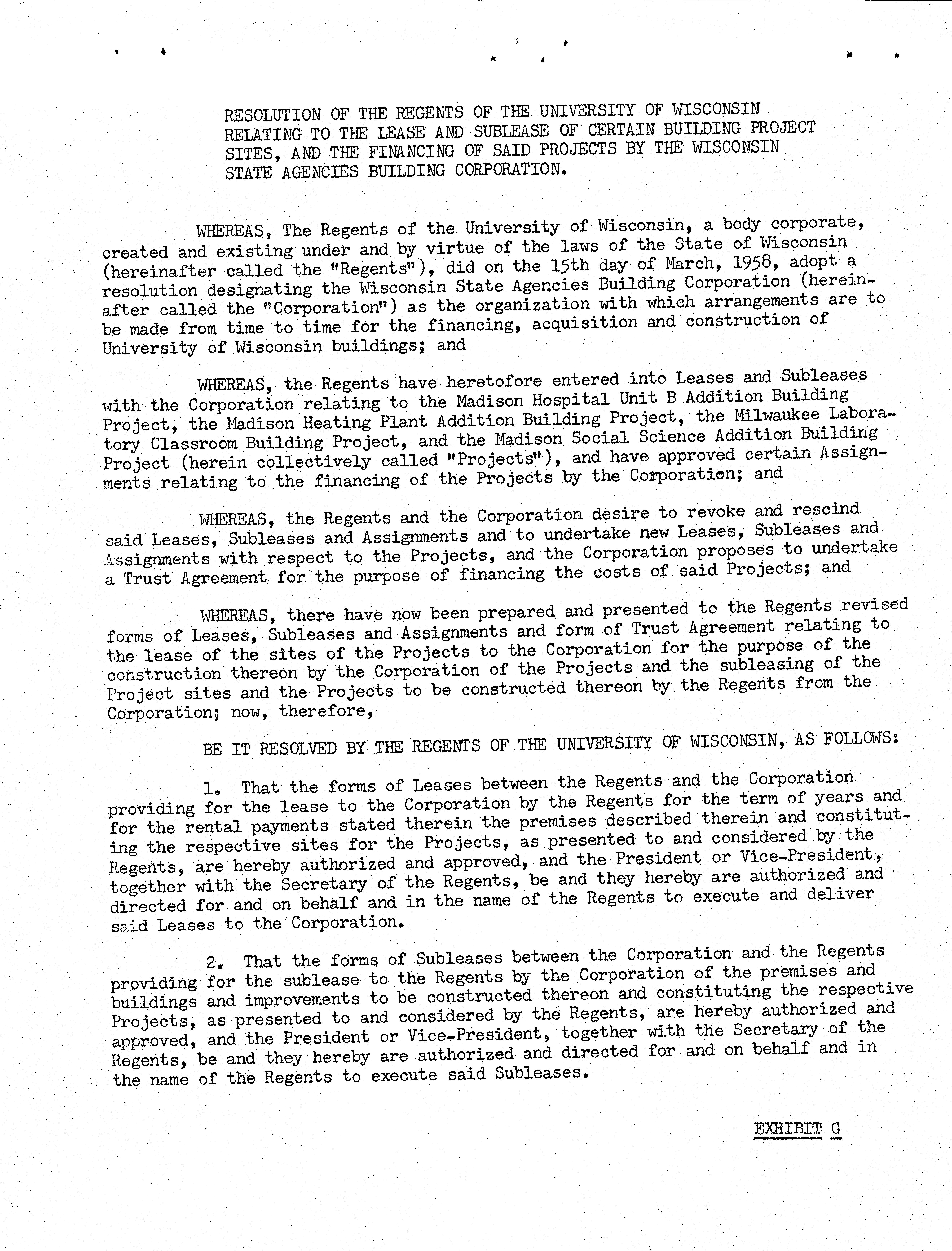 RESOLUTION OF THE REGENTS OF THE UNIVERSITY OF WISCONSIN RELATING TO THE LEASE AND SUBLEASE OF CERTAIN BUILDING PROJECT SITES, AND THE FINANCING OF SAID PROJECTS BY THE WISCONSIN STATE AGENCIES BUILDING CORPORATION.

WHEREAS, The Regents of the University of Wisconsin, a body corporate, created and existing under and by virtue of the laws of the State of Wisconsin (hereinafter called the "Regents"), did on the 15th day of March, 1958, adopt a resolution designating the Wisconsin State Agencies Building Corporation (hereinafter called the "Corporation") as the organization with which arrangements are to be made from time to time for the financing, acquisition and construction of University of Wisconsin buildings; and

WHEREAS, the Regents have heretofore entered into Leases and Subleases with the Corporation relating to the Madison Hospital Unit B Addition Building Project, the Madison Heating Plant Addition Building Project, the Milwaukee Laboratory Classroom Building Project, and the Madison Social Science Addition Building Project (herein collectively called "Projects"), and have approved certain Assignments relating to the financing of the Projects by the Corporation; and

WHEREAS, the Regents and the Corporation desire to revoke and rescind said Leases, Subleases and Assignments and to undertake new Leases, Subleases and Assignments with respect to the Projects, and the Corporation proposes to undertake a Trust Agreement for the purpose of financing the costs of said Projects; and

WHEREAS, there have now been prepared and presented to the Regents revised forms of Leases, Subleases and Assignments and form of Trust Agreement relating to the lease of the sites of the Projects to the Corporation for the purpose of the construction thereon by the Corporation of the Projects and the subleasing of the Project sites and the Projects to be constructed thereon by the Regents from the Corporation; now, therefore,

BE IT RESOLVED BY THE REGENTS OF THE UNIVERSITY OF WISCONSIN, AS FOLLOWS:

1. That the forms of Leases between the Regents and the Corporation providing for the lease to the Corporation by the Regents for the term of years and for the rental payments stated therein the premises described therein and constituting the respective sites for the Projects, as presented to and considered by the Regents, are hereby authorized and approved, and the President or Vice-President, together with the Secretary of the Regents, be and they hereby are authorized and directed for and on behalf and in the name of the Regents to execute and deliver said Leases to the Corporation.

2. That the forms of Subleases between the Corporation and the Regents providing for the sublease to the Regents by the Corporation of the premises and buildings and improvements to be constructed thereon and constituting the respective Projects, as presented to and considered by the Regents, are hereby authorized and approved, and the President or Vice-President, together with the Secretary of the Regents, be and they hereby are authorized and directed for and on behalf and in the name of the Regents to execute said Subleases.

EXHIBIT G